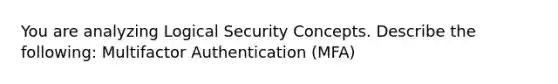 You are analyzing Logical Security Concepts. Describe the following: Multifactor Authentication (MFA)